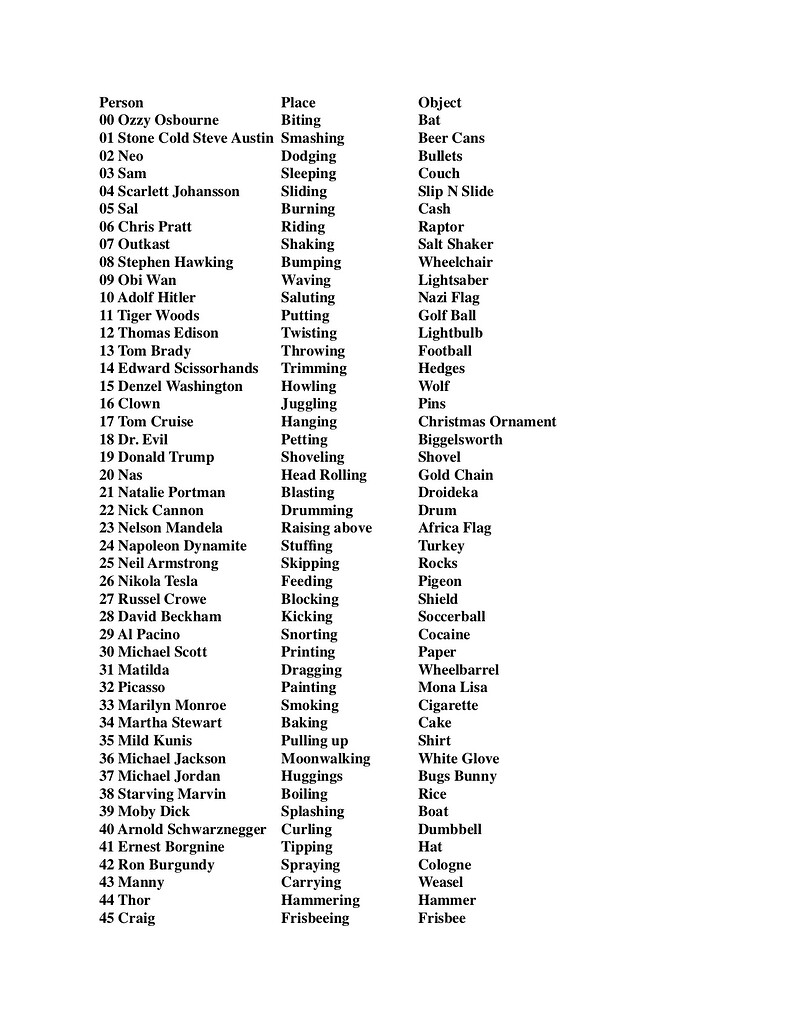 | Person | Place | Object |
|---|---|---|
| 00 Ozzy Osbourne | Biting | Bat |
| 01 Stone Cold Steve Austin | Smashing | Beer Cans |
| 02 Neo | Dodging | Bullets |
| 03 Sam | Sleeping | Couch |
| 04 Scarlett Johansson | Sliding | Slip N Slide |
| 05 Sal | Burning | Cash |
| 06 Chris Pratt | Riding | Raptor |
| 07 Outkast | Shaking | Salt Shaker |
| 08 Stephen Hawking | Bumping | Wheelchair |
| 09 Obi Wan | Waving | Lightsaber |
| 10 Adolf Hitler | Saluting | Nazi Flag |
| 11 Tiger Woods | Putting | Golf Ball |
| 12 Thomas Edison | Twisting | Lightbulb |
| 13 Tom Brady | Throwing | Football |
| 14 Edward Scissorhands | Trimming | Hedges |
| 15 Denzel Washington | Howling | Wolf |
| 16 Clown | Juggling | Pins |
| 17 Tom Cruise | Hanging | Christmas Ornament |
| 18 Dr. Evil | Petting | Biggelsworth |
| 19 Donald Trump | Shoveling | Shovel |
| 20 Nas | Head Rolling | Gold Chain |
| 21 Natalie Portman | Blasting | Droideka |
| 22 Nick Cannon | Drumming | Drum |
| 23 Nelson Mandela | Raising above | Africa Flag |
| 24 Napoleon Dynamite | Stuffing | Turkey |
| 25 Neil Armstrong | Skipping | Rocks |
| 26 Nikola Tesla | Feeding | Pigeon |
| 27 Russel Crowe | Blocking | Shield |
| 28 David Beckham | Kicking | Soccerball |
| 29 Al Pacino | Snorting | Cocaine |
| 30 Michael Scott | Printing | Paper |
| 31 Matilda | Dragging | Wheelbarrel |
| 32 Picasso | Painting | Mona Lisa |
| 33 Marilyn Monroe | Smoking | Cigarette |
| 34 Martha Stewart | Baking | Cake |
| 35 Mild Kunis | Pulling up | Shirt |
| 36 Michael Jackson | Moonwalking | White Glove |
| 37 Michael Jordan | Huggings | Bugs Bunny |
| 38 Starving Marvin | Boiling | Rice |
| 39 Moby Dick | Splashing | Boat |
| 40 Arnold Schwarznegger | Curling | Dumbbell |
| 41 Ernest Borgnine | Tipping | Hat |
| 42 Ron Burgundy | Spraying | Cologne |
| 43 Manny | Carrying | Weasel |
| 44 Thor | Hammering | Hammer |
| 45 Craig | Frisbeeing | Frisbee |